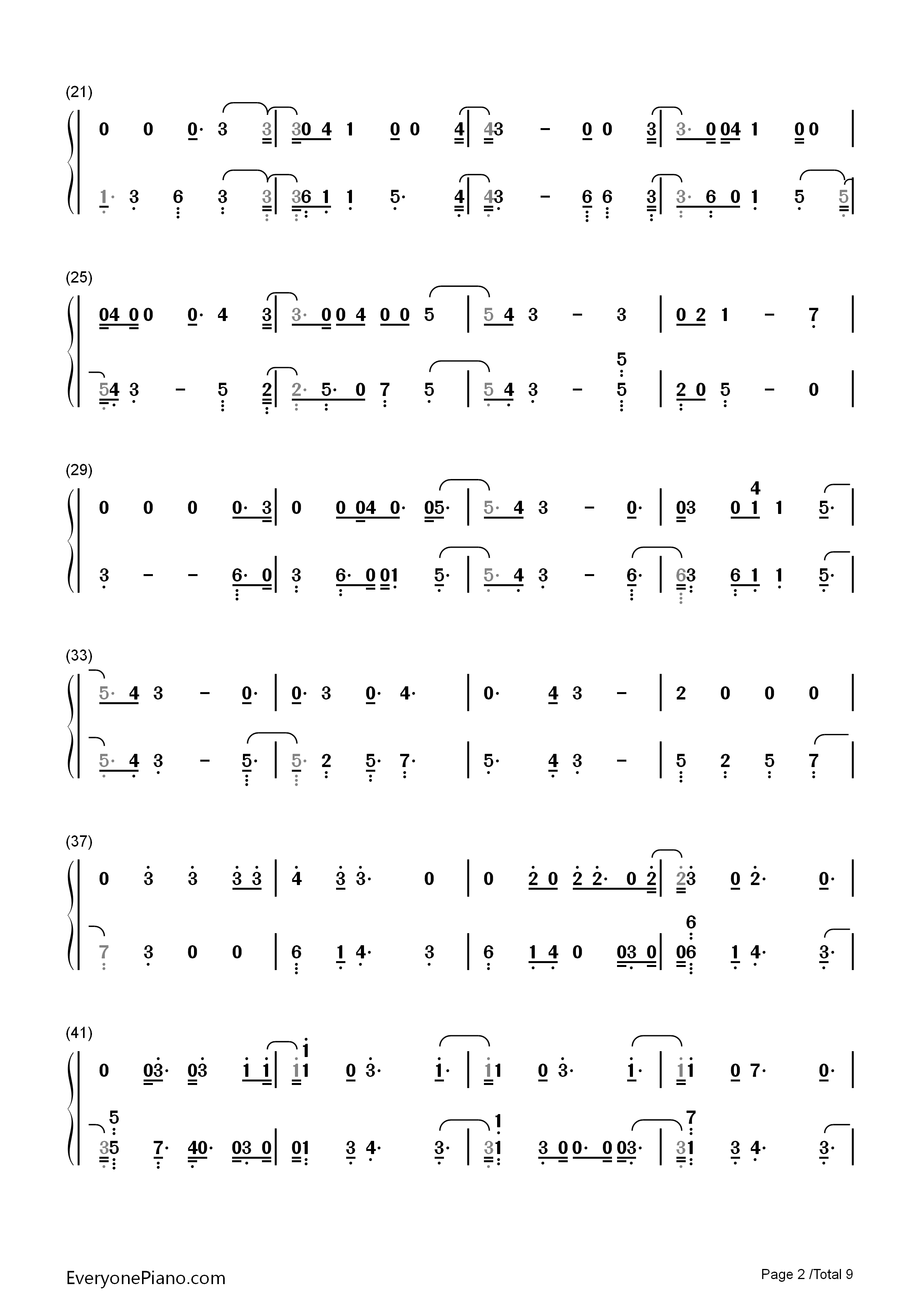 (21)

0 0 0· 3 3 | 30 4 1 0 0 4 | 43 - 0 0 3 | 3· 0 04 1 0 0 |

1· 3 6 3 3 | 36 1 1 5· 4 | 43 - 6 6 3 | 3· 6 0 1 5 5 |

(25)

04 0 0 0· 4 3 | 3· 0 0 4 0 0 5 | 5 4 3 - 3 | 0 2 1 - 7 |

54 3 - 5 2 | 2· 5· 0 7 5 | 5 4 3 - 5 5 | 2 0 5 - 0 |

(29)

0 0 0 0· 3 | 0 0 04 0· 05· | 5· 4 3 - 0· | 03 0 1 4 1 5· |

3 - - 6· 0 | 3 6· 0 01 5· | 5· 4 3 - 6· | 63 6 1 1 5· |

(33)

5· 4 3 - 0· | 0· 3 0· 4· | 0· 4 3 - | 2 0 0 0 |

5· 4 3 - 5· | 5· 2 5· 7· | 5· 4 3 - | 5 2 5 7 |

(37)

0 3 3 3 3 | 4 3 3· 0 | 0 2 0 2 2· 0 2 | 23 0 2· 0· |

7 3 0 0 | 6 1 4· 3 | 6 1 4 0 03 0 | 06 6 1 4· 3· |

(41)

0 03· 03 1 1 | 11 1 0 3· 1· | 11 0 3· 1· | 11 0 7· 0· |

35 5 7· 40· 03 0 | 01 3 4· 3· | 31 1 3 0 0· 0 03· | 31 7 3 4· 3· |

EveryonePiano.com

Page 2 /Total 9